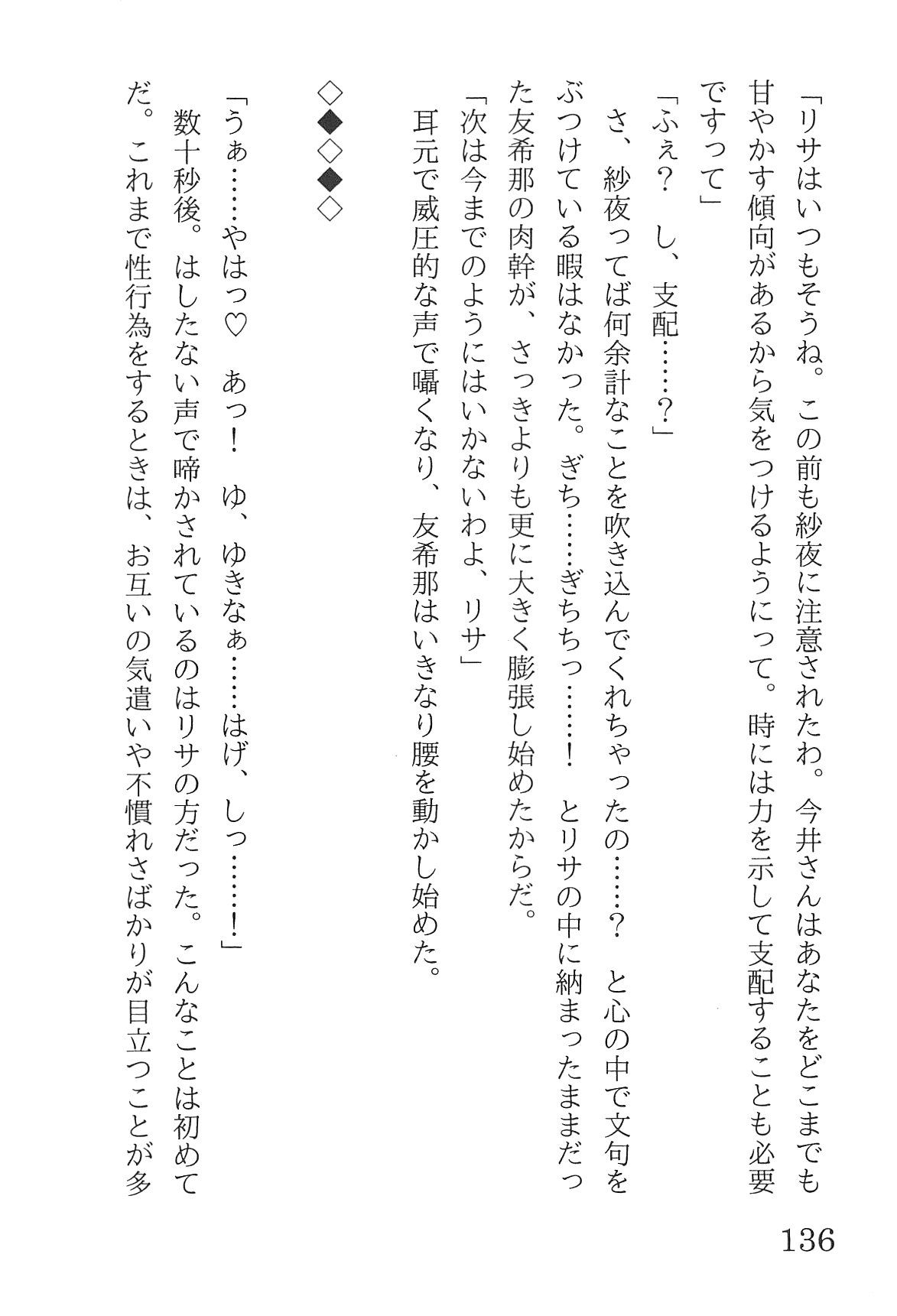 「リサはいつもそうね。この前も紗夜に注意されたわ。今井さんはあなたをどこまでも甘やかす傾向があるから気をつけるようにって。時には力を示して支配することも必要ですって」

「ふぇ？　し、支配……？」

さ、紗夜ってば何余計なことを吹き込んでくれちゃったの……？　と心の中で文句をぶつけている暇はなかった。ぎち……ぎちちっ……！　とリサの中に納まったままだった友希那の肉幹が、さっきよりも更に大きく膨張し始めたからだ。

「次は今までのようにはいかないわよ、リサ」

耳元で威圧的な声で囁くなり、友希那はいきなり腰を動かし始めた。

◇◆◇◆◇

「うぁ……やはっ♡　あっ！　ゆ、ゆきなぁ……はげ、しっ……！」

数十秒後。はしたない声で啼かされているのはリサの方だった。こんなことは初めてだ。これまで性行為をするときは、お互いの気遣いや不慣れさばかりが目立つことが多

136